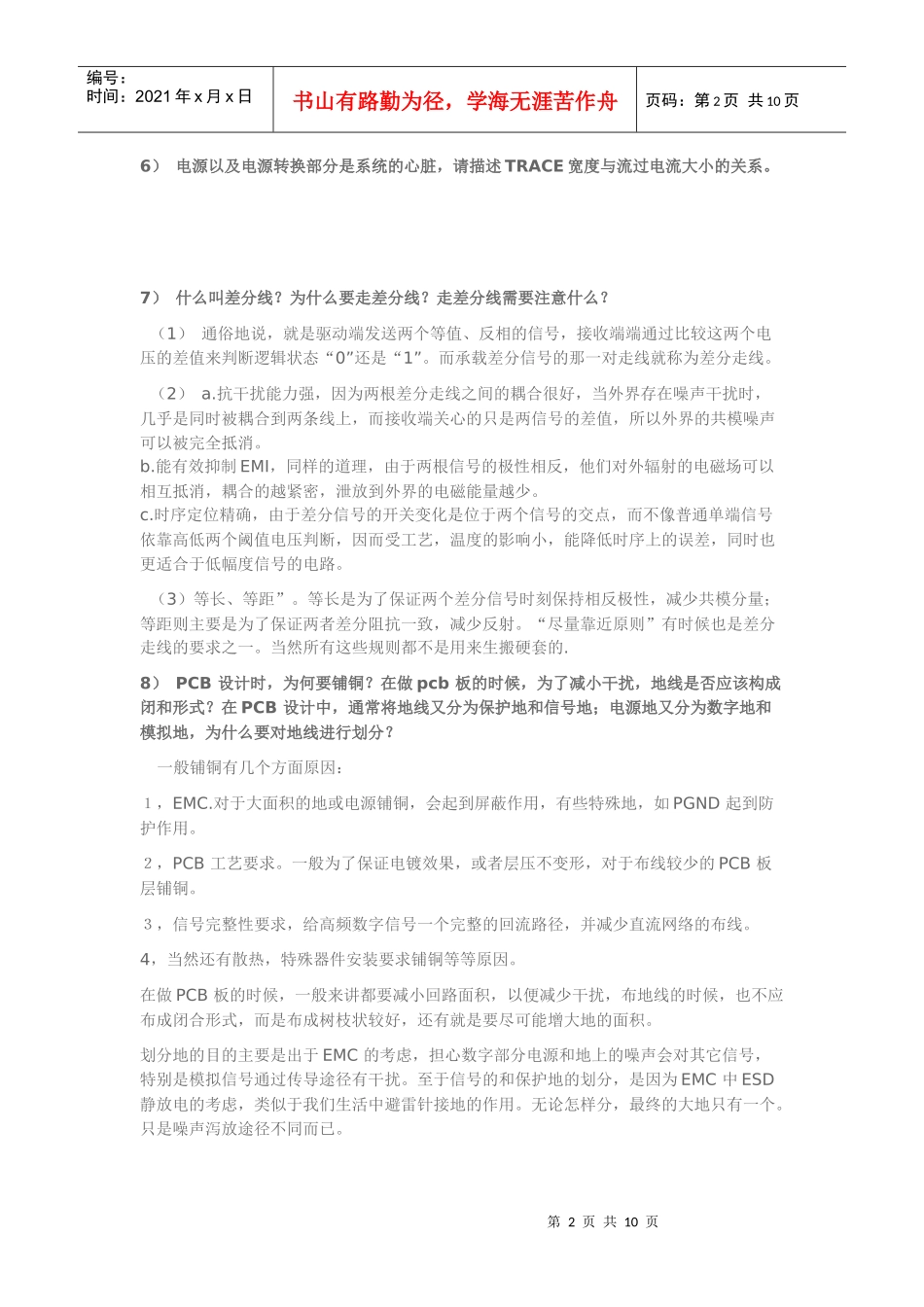 编号：
时间：2021年x月x日

书山有路勤为径，学海无涯苦作舟

页码：第2页 共10页

6） 电源以及电源转换部分是系统的心脏，请描述TRACE宽度与流过电流大小的关系。

7） 什么叫差分线？为什么要走差分线？走差分线需要注意什么？

（1） 通俗地说，就是驱动端发送两个等值、反相的信号，接收端端通过比较这两个电压的差值来判断逻辑状态“0”还是“1”。而承载差分信号的那一对走线就称为差分走线。

（2） a.抗干扰能力强，因为两根差分走线之间的耦合很好，当外界存在噪声干扰时，几乎是同时被耦合到两条线上，而接收端关心的只是两信号的差值，所以外界的共模噪声可以被完全抵消。
b.能有效抑制EMI，同样的道理，由于两根信号的极性相反，他们对外辐射的电磁场可以相互抵消，耦合的越紧密，泄放到外界的电磁能量越少。
c.时序定位精确，由于差分信号的开关变化是位于两个信号的交点，而不像普通单端信号依靠高低两个阈值电压判断，因而受工艺，温度的影响小，能降低时序上的误差，同时也更适合于低幅度信号的电路。

（3）等长、等距”。等长是为了保证两个差分信号时刻保持相反极性，减少共模分量；等距则主要是为了保证两者差分阻抗一致，减少反射。“尽量靠近原则”有时候也是差分走线的要求之一。当然所有这些规则都不是用来生搬硬套的.

8） PCB设计时，为何要铺铜？在做pcb板的时候，为了减小干扰，地线是否应该构成闭和形式？在PCB设计中，通常将地线又分为保护地和信号地；电源地又分为数字地和模拟地，为什么要对地线进行划分？

一般铺铜有几个方面原因：

1，EMC.对于大面积的地或电源铺铜，会起到屏蔽作用，有些特殊地，如PGND起到防护作用。

2，PCB工艺要求。一般为了保证电镀效果，或者层压不变形，对于布线较少的PCB板层铺铜。

3，信号完整性要求，给高频数字信号一个完整的回流路径，并减少直流网络的布线。

4，当然还有散热，特殊器件安装要求铺铜等等原因。

在做PCB板的时候，一般来讲都要减小回路面积，以便减少干扰，布地线的时候，也不应布成闭合形式，而是布成树枝状较好，还有就是要尽可能增大地的面积。

划分地的目的主要是出于EMC的考虑，担心数字部分电源和地上的噪声会对其它信号，特别是模拟信号通过传导途径有干扰。至于信号的和保护地的划分，是因为EMC中ESD静放电的考虑，类似于我们生活中避雷针接地的作用。无论怎样分，最终的大地只有一个。只是噪声泻放途径不同而已。

第2页 共10页